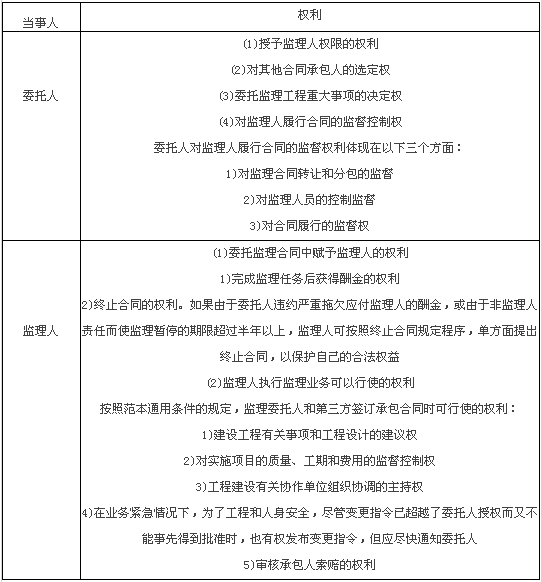 | 当事人 | 权利 |
|---|---|
| 委托人 | ⑴授予监理人权限的权利<br>⑵对其他合同承包人的选定权<br>⑶委托监理工程重大事项的决定权<br>⑷对监理人履行合同的监督控制权<br>委托人对监理人履行合同的监督权利体现在以下三个方面：<br>1)对监理合同转让和分包的监督<br>2)对监理人员的控制监督<br>3)对合同履行的监督权 |
| 监理人 | ⑴委托监理合同中赋予监理人的权利<br>1)完成监理任务后获得酬金的权利<br>2)终止合同的权利。如果由于委托人违约严重拖欠应付监理人的酬金，或由于非监理人责任而使监理暂停的期限超过半年以上，监理人可按照终止合同规定程序，单方面提出终止合同，以保护自己的合法权益<br>⑵监理人执行监理业务可以行使的权利<br>按照范本通用条件的规定，监理委托人和第三方签订承包合同时可行使的权利：<br>1)建设工程有关事项和工程设计的建议权<br>2)对实施项目的质量、工期和费用的监督控制权<br>3)工程建设有关协作单位组织协调的主持权<br>4)在业务紧急情况下，为了工程和人身安全，尽管变更指令已超越了委托人授权而又不能事先得到批准时，也有权发布变更指令，但应尽快通知委托人<br>5)审核承包人索赔的权利 |